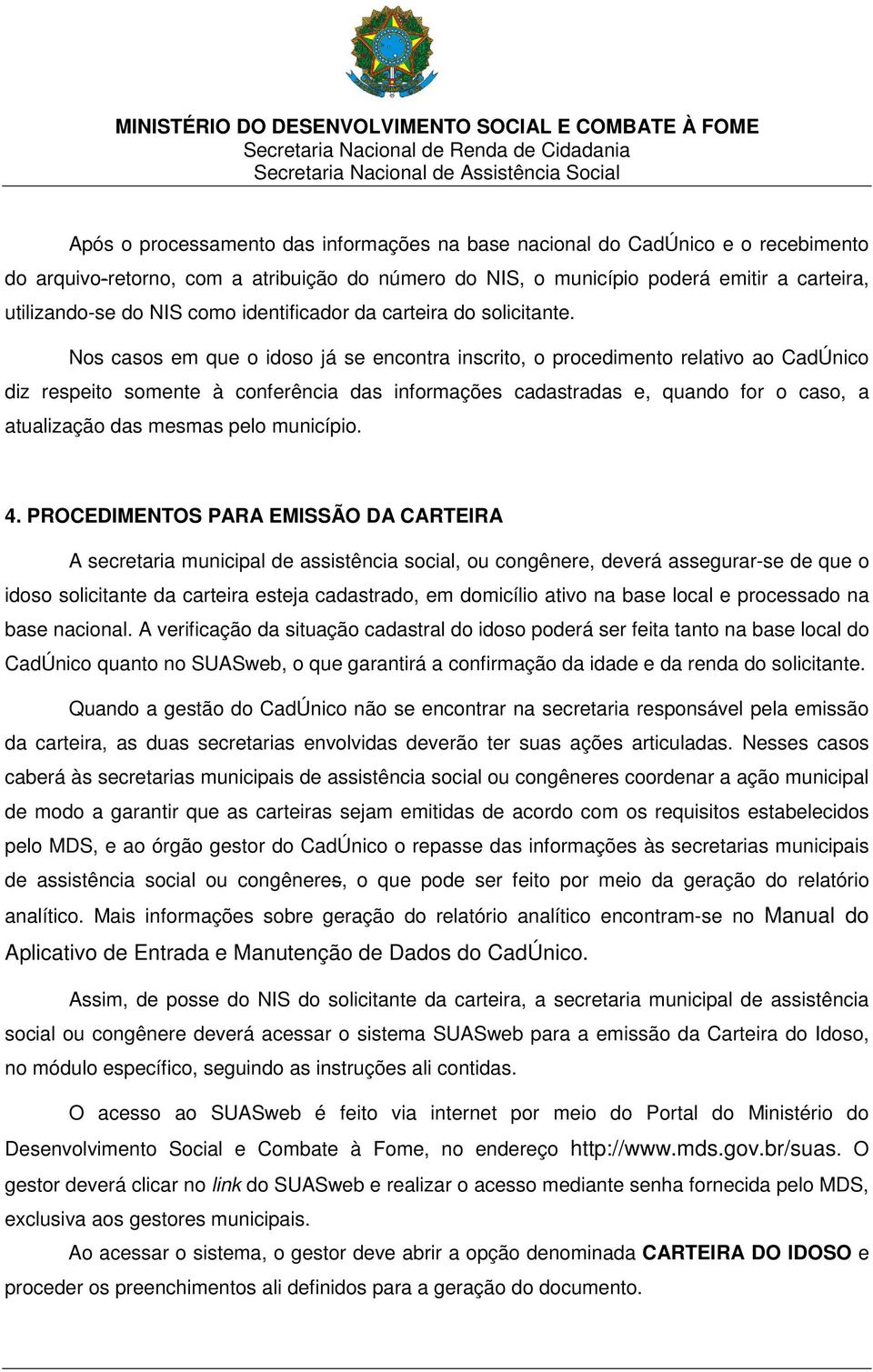 MINISTÉRIO DO DESENVOLVIMENTO SOCIAL E COMBATE À FOME
Secretaria Nacional de Renda de Cidadania
Secretaria Nacional de Assistência Social

Após o processamento das informações na base nacional do CadÚnico e o recebimento do arquivo-retorno, com a atribuição do número do NIS, o município poderá emitir a carteira, utilizando-se do NIS como identificador da carteira do solicitante.

Nos casos em que o idoso já se encontra inscrito, o procedimento relativo ao CadÚnico diz respeito somente à conferência das informações cadastradas e, quando for o caso, a atualização das mesmas pelo município.

4. PROCEDIMENTOS PARA EMISSÃO DA CARTEIRA

A secretaria municipal de assistência social, ou congênere, deverá assegurar-se de que o idoso solicitante da carteira esteja cadastrado, em domicílio ativo na base local e processado na base nacional. A verificação da situação cadastral do idoso poderá ser feita tanto na base local do CadÚnico quanto no SUASweb, o que garantirá a confirmação da idade e da renda do solicitante.

Quando a gestão do CadÚnico não se encontrar na secretaria responsável pela emissão da carteira, as duas secretarias envolvidas deverão ter suas ações articuladas. Nesses casos caberá às secretarias municipais de assistência social ou congêneres coordenar a ação municipal de modo a garantir que as carteiras sejam emitidas de acordo com os requisitos estabelecidos pelo MDS, e ao órgão gestor do CadÚnico o repasse das informações às secretarias municipais de assistência social ou congêneres, o que pode ser feito por meio da geração do relatório analítico. Mais informações sobre geração do relatório analítico encontram-se no Manual do Aplicativo de Entrada e Manutenção de Dados do CadÚnico.

Assim, de posse do NIS do solicitante da carteira, a secretaria municipal de assistência social ou congênere deverá acessar o sistema SUASweb para a emissão da Carteira do Idoso, no módulo específico, seguindo as instruções ali contidas.

O acesso ao SUASweb é feito via internet por meio do Portal do Ministério do Desenvolvimento Social e Combate à Fome, no endereço http://www.mds.gov.br/suas. O gestor deverá clicar no link do SUASweb e realizar o acesso mediante senha fornecida pelo MDS, exclusiva aos gestores municipais.

Ao acessar o sistema, o gestor deve abrir a opção denominada CARTEIRA DO IDOSO e proceder os preenchimentos ali definidos para a geração do documento.